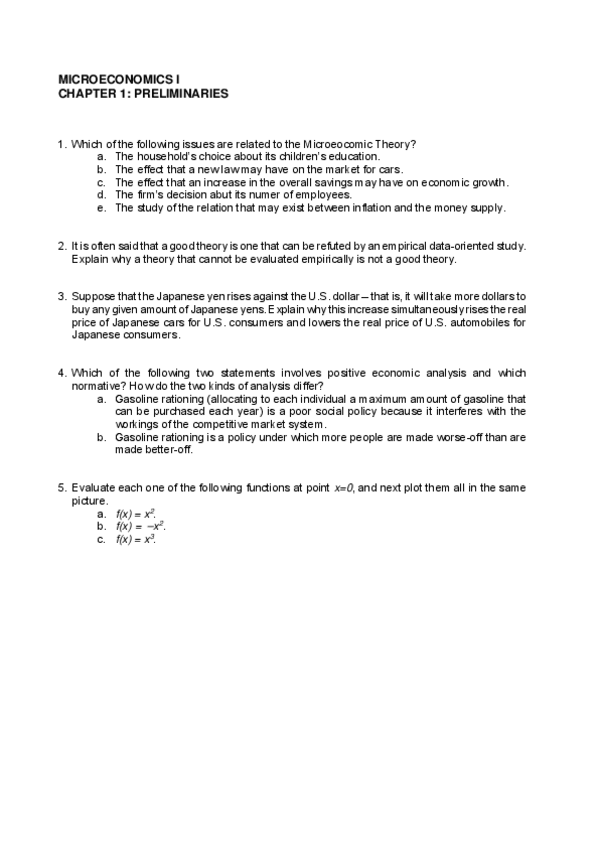 MICROECONOMICS I
CHAPTER 1: PRELIMINARIES

1. Which of the following issues are related to the Microeocomic Theory?
a. The household's choice about its children's education.
b. The effect that a new law may have on the market for cars.
c. The effect that an increase in the overall savings may have on economic growth.
d. The firm's decision abut its numer of employees.
e. The study of the relation that may exist between inflation and the money supply.

2. It is often said that a good theory is one that can be refuted by an empirical data-oriented study. Explain why a theory that cannot be evaluated empirically is not a good theory.

3. Suppose that the Japanese yen rises against the U.S. dollar – that is, it will take more dollars to buy any given amount of Japanese yens. Explain why this increase simultaneously rises the real price of Japanese cars for U.S. consumers and lowers the real price of U.S. automobiles for Japanese consumers.

4. Which of the following two statements involves positive economic analysis and which normative? How do the two kinds of analysis differ?
a. Gasoline rationing (allocating to each individual a maximum amount of gasoline that can be purchased each year) is a poor social policy because it interferes with the workings of the competitive market system.
b. Gasoline rationing is a policy under which more people are made worse-off than are made better-off.

5. Evaluate each one of the following functions at point $x=0$, and next plot them all in the same picture.
a. $f(x) = x^2$.
b. $f(x) = -x^2$.
c. $f(x) = x^3$.